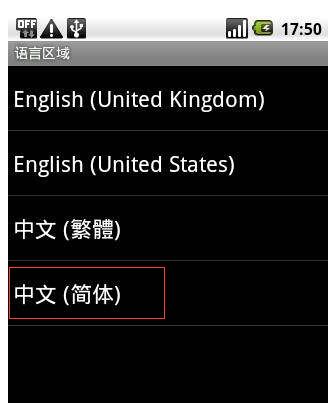 OFF 17:50

语言区域

English (United Kingdom)

English (United States)

中文 (繁體)

中文 (简体)